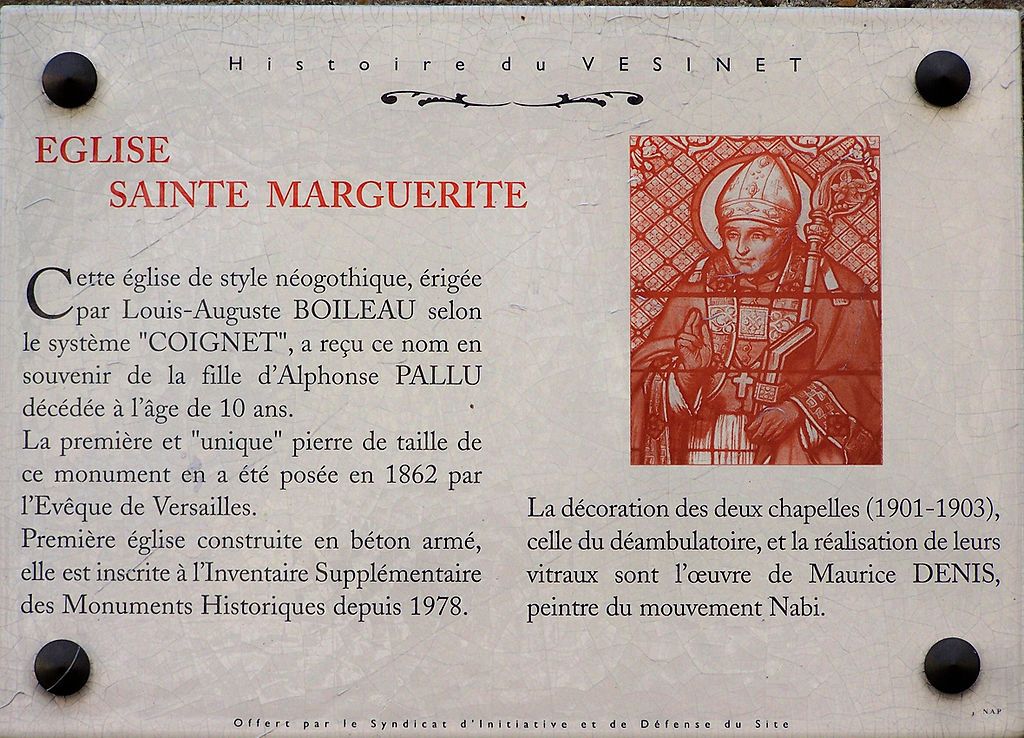 Histoire du VESINET

EGLISE
SAINTE MARGUERITE

Cette église de style néogothique, érigée par Louis-Auguste BOILEAU selon le système "COIGNET", a reçu ce nom en souvenir de la fille d'Alphonse PALLU décédée à l'âge de 10 ans.
La première et "unique" pierre de taille de ce monument en a été posée en 1862 par l'Evêque de Versailles.
Première église construite en béton armé, elle est inscrite à l'Inventaire Supplémentaire des Monuments Historiques depuis 1978.

La décoration des deux chapelles (1901-1903), celle du déambulatoire, et la réalisation de leurs vitraux sont l'œuvre de Maurice DENIS, peintre du mouvement Nabi.

Offert par le Syndicat d'Initiative et de Défense du Site

NAP